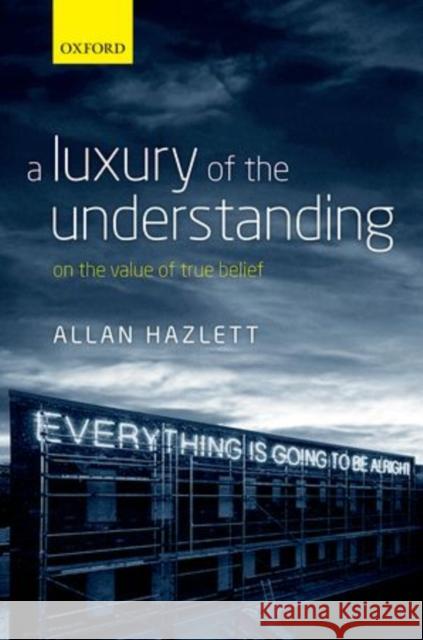 OXFORD

a luxury of the understanding

on the value of true belief

ALLAN HAZLETT

EVERYTHING IS GOING TO BE ALRIGHT

Kraina Książek